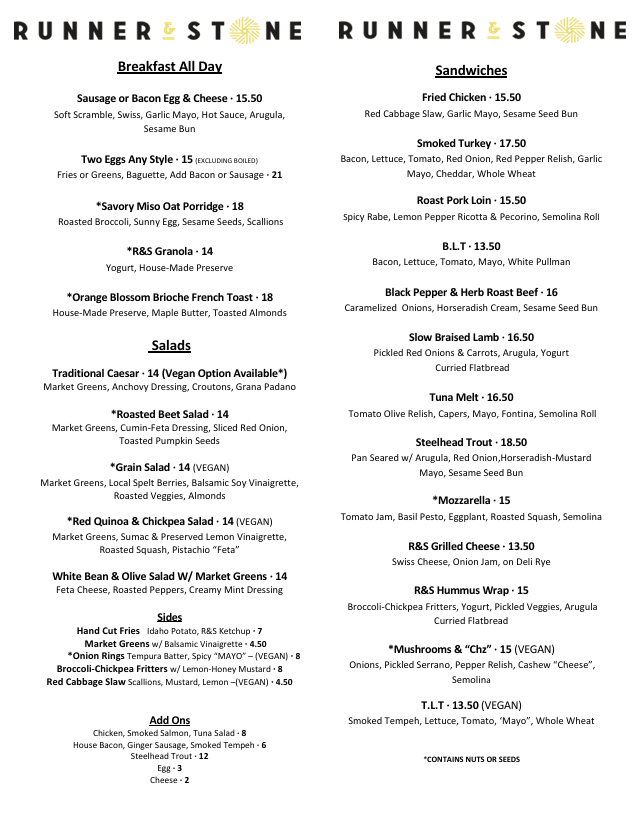 RUNNER & STONE

Breakfast All Day

Sausage or Bacon Egg & Cheese · 15.50
Soft Scramble, Swiss, Garlic Mayo, Hot Sauce, Arugula, Sesame Bun

Two Eggs Any Style · 15 (EXCLUDING BOILED)
Fries or Greens, Baguette, Add Bacon or Sausage · 21

*Savory Miso Oat Porridge · 18
Roasted Broccoli, Sunny Egg, Sesame Seeds, Scallions

*R&S Granola · 14
Yogurt, House-Made Preserve

*Orange Blossom Brioche French Toast · 18
House-Made Preserve, Maple Butter, Toasted Almonds

Salads

Traditional Caesar · 14 (Vegan Option Available*)
Market Greens, Anchovy Dressing, Croutons, Grana Padano

*Roasted Beet Salad · 14
Market Greens, Cumin-Feta Dressing, Sliced Red Onion, Toasted Pumpkin Seeds

*Grain Salad · 14 (VEGAN)
Market Greens, Local Spelt Berries, Balsamic Soy Vinaigrette, Roasted Veggies, Almonds

*Red Quinoa & Chickpea Salad · 14 (VEGAN)
Market Greens, Sumac & Preserved Lemon Vinaigrette, Roasted Squash, Pistachio "Feta"

White Bean & Olive Salad W/ Market Greens · 14
Feta Cheese, Roasted Peppers, Creamy Mint Dressing

Sides
Hand Cut Fries Idaho Potato, R&S Ketchup · 7
Market Greens w/ Balsamic Vinaigrette · 4.50
*Onion Rings Tempura Batter, Spicy "MAYO" – (VEGAN) · 8
Broccoli-Chickpea Fritters w/ Lemon-Honey Mustard · 8
Red Cabbage Slaw Scallions, Mustard, Lemon –(VEGAN) · 4.50

Add Ons
Chicken, Smoked Salmon, Tuna Salad · 8
House Bacon, Ginger Sausage, Smoked Tempeh · 6
Steelhead Trout · 12
Egg · 3
Cheese · 2

RUNNER & STONE

Sandwiches

Fried Chicken · 15.50
Red Cabbage Slaw, Garlic Mayo, Sesame Seed Bun

Smoked Turkey · 17.50
Bacon, Lettuce, Tomato, Red Onion, Red Pepper Relish, Garlic Mayo, Cheddar, Whole Wheat

Roast Pork Loin · 15.50
Spicy Rabe, Lemon Pepper Ricotta & Pecorino, Semolina Roll

B.L.T · 13.50
Bacon, Lettuce, Tomato, Mayo, White Pullman

Black Pepper & Herb Roast Beef · 16
Caramelized Onions, Horseradish Cream, Sesame Seed Bun

Slow Braised Lamb · 16.50
Pickled Red Onions & Carrots, Arugula, Yogurt Curried Flatbread

Tuna Melt · 16.50
Tomato Olive Relish, Capers, Mayo, Fontina, Semolina Roll

Steelhead Trout · 18.50
Pan Seared w/ Arugula, Red Onion,Horseradish-Mustard Mayo, Sesame Seed Bun

*Mozzarella · 15
Tomato Jam, Basil Pesto, Eggplant, Roasted Squash, Semolina

R&S Grilled Cheese · 13.50
Swiss Cheese, Onion Jam, on Deli Rye

R&S Hummus Wrap · 15
Broccoli-Chickpea Fritters, Yogurt, Pickled Veggies, Arugula Curried Flatbread

*Mushrooms & "Chz" · 15 (VEGAN)
Onions, Pickled Serrano, Pepper Relish, Cashew "Cheese", Semolina

T.L.T · 13.50 (VEGAN)
Smoked Tempeh, Lettuce, Tomato, 'Mayo", Whole Wheat

*CONTAINS NUTS OR SEEDS